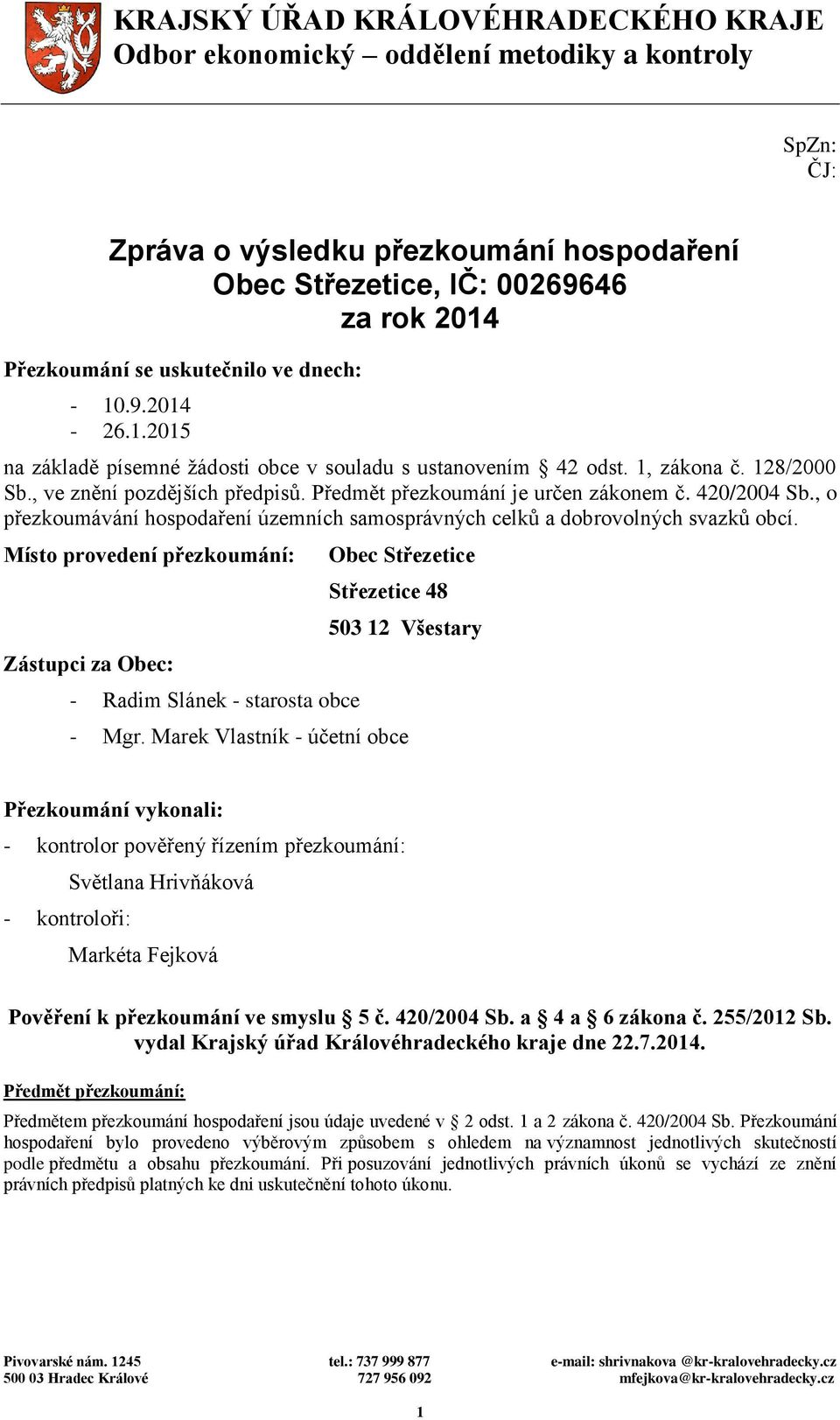 KRAJSKÝ ÚŘAD KRÁLOVÉHRADECKÉHO KRAJE
Odbor ekonomický – oddělení metodiky a kontroly

SpZn:
ČJ:

Zpráva o výsledku přezkoumání hospodaření
Obec Střezetice, IČ: 00269646
za rok 2014

Přezkoumání se uskutečnilo ve dnech:

- 10.9.2014
- 26.1.2015

na základě písemné žádosti obce v souladu s ustanovením § 42 odst. 1, zákona č. 128/2000 Sb., ve znění pozdějších předpisů. Předmět přezkoumání je určen zákonem č. 420/2004 Sb., o přezkoumávání hospodaření územních samosprávných celků a dobrovolných svazků obcí.

Místo provedení přezkoumání: Obec Střezetice

Střezetice 48

503 12 Všestary

Zástupci za Obec:

- Radim Slánek - starosta obce
- Mgr. Marek Vlastník - účetní obce

Přezkoumání vykonali:

- kontrolor pověřený řízením přezkoumání:

Světlana Hrivňáková

- kontroloři:

Markéta Fejková

Pověření k přezkoumání ve smyslu § 5 č. 420/2004 Sb. a § 4 a § 6 zákona č. 255/2012 Sb. vydal Krajský úřad Královéhradeckého kraje dne 22.7.2014.

Předmět přezkoumání:

Předmětem přezkoumání hospodaření jsou údaje uvedené v § 2 odst. 1 a 2 zákona č. 420/2004 Sb. Přezkoumání hospodaření bylo provedeno výběrovým způsobem s ohledem na významnost jednotlivých skutečností podle předmětu a obsahu přezkoumání. Při posuzování jednotlivých právních úkonů se vychází ze znění právních předpisů platných ke dni uskutečnění tohoto úkonu.

Pivovarské nám. 1245
500 03 Hradec Králové

tel.: 737 999 877
727 956 092

e-mail: shrivnakova @kr-kralovehradecky.cz
mfejkova@kr-kralovehradecky.cz

1